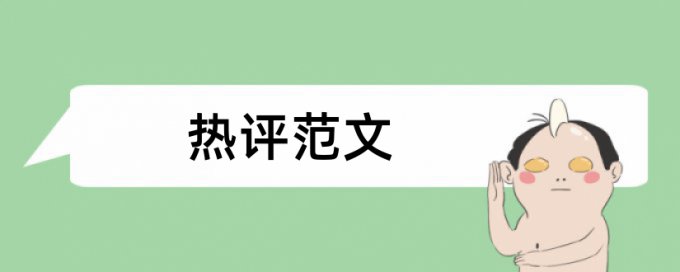 热评范文